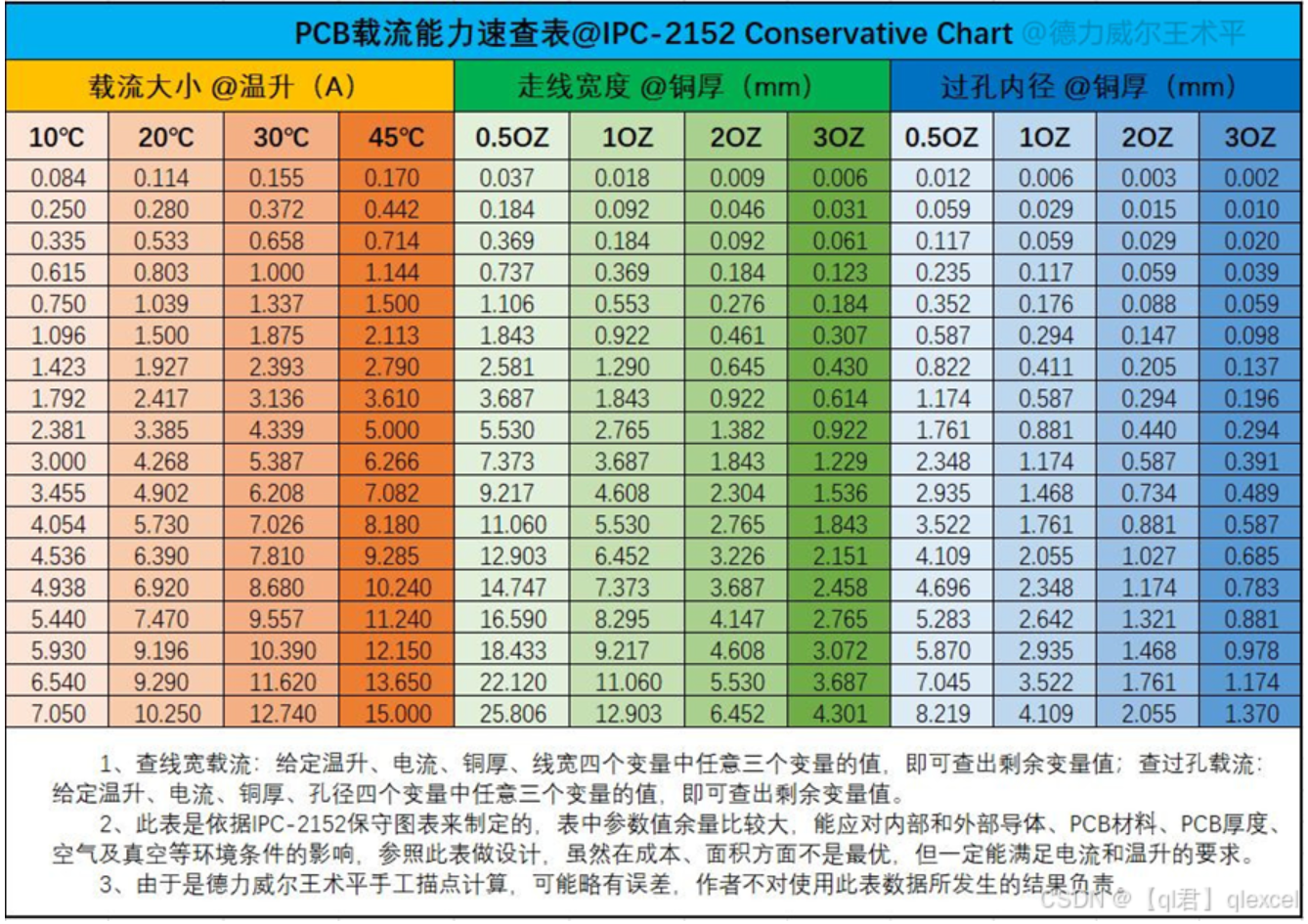 PCB载流能力速查表@IPC-2152 Conservative Chart @德力威尔王术平

| 载流大小 @温升（A） | | | | 走线宽度 @铜厚（mm） | | | | 过孔内径 @铜厚（mm） | | | |
|---|---|---|---|---|---|---|---|---|---|---|---|
| 10℃ | 20℃ | 30℃ | 45℃ | 0.5OZ | 1OZ | 2OZ | 3OZ | 0.5OZ | 1OZ | 2OZ | 3OZ |
| 0.084 | 0.114 | 0.155 | 0.170 | 0.037 | 0.018 | 0.009 | 0.006 | 0.012 | 0.006 | 0.003 | 0.002 |
| 0.250 | 0.280 | 0.372 | 0.442 | 0.184 | 0.092 | 0.046 | 0.031 | 0.059 | 0.029 | 0.015 | 0.010 |
| 0.335 | 0.533 | 0.658 | 0.714 | 0.369 | 0.184 | 0.092 | 0.061 | 0.117 | 0.059 | 0.029 | 0.020 |
| 0.615 | 0.803 | 1.000 | 1.144 | 0.737 | 0.369 | 0.184 | 0.123 | 0.235 | 0.117 | 0.059 | 0.039 |
| 0.750 | 1.039 | 1.337 | 1.500 | 1.106 | 0.553 | 0.276 | 0.184 | 0.352 | 0.176 | 0.088 | 0.059 |
| 1.096 | 1.500 | 1.875 | 2.113 | 1.843 | 0.922 | 0.461 | 0.307 | 0.587 | 0.294 | 0.147 | 0.098 |
| 1.423 | 1.927 | 2.393 | 2.790 | 2.581 | 1.290 | 0.645 | 0.430 | 0.822 | 0.411 | 0.205 | 0.137 |
| 1.792 | 2.417 | 3.136 | 3.610 | 3.687 | 1.843 | 0.922 | 0.614 | 1.174 | 0.587 | 0.294 | 0.196 |
| 2.381 | 3.385 | 4.339 | 5.000 | 5.530 | 2.765 | 1.382 | 0.922 | 1.761 | 0.881 | 0.440 | 0.294 |
| 3.000 | 4.268 | 5.387 | 6.266 | 7.373 | 3.687 | 1.843 | 1.229 | 2.348 | 1.174 | 0.587 | 0.391 |
| 3.455 | 4.902 | 6.208 | 7.082 | 9.217 | 4.608 | 2.304 | 1.536 | 2.935 | 1.468 | 0.734 | 0.489 |
| 4.054 | 5.730 | 7.026 | 8.180 | 11.060 | 5.530 | 2.765 | 1.843 | 3.522 | 1.761 | 0.881 | 0.587 |
| 4.536 | 6.390 | 7.810 | 9.285 | 12.903 | 6.452 | 3.226 | 2.151 | 4.109 | 2.055 | 1.027 | 0.685 |
| 4.938 | 6.920 | 8.680 | 10.240 | 14.747 | 7.373 | 3.687 | 2.458 | 4.696 | 2.348 | 1.174 | 0.783 |
| 5.440 | 7.470 | 9.557 | 11.240 | 16.590 | 8.295 | 4.147 | 2.765 | 5.283 | 2.642 | 1.321 | 0.881 |
| 5.930 | 9.196 | 10.390 | 12.150 | 18.433 | 9.217 | 4.608 | 3.072 | 5.870 | 2.935 | 1.468 | 0.978 |
| 6.540 | 9.290 | 11.620 | 13.650 | 22.120 | 11.060 | 5.530 | 3.687 | 7.045 | 3.522 | 1.761 | 1.174 |
| 7.050 | 10.250 | 12.740 | 15.000 | 25.806 | 12.903 | 6.452 | 4.301 | 8.219 | 4.109 | 2.055 | 1.370 |

1、查线宽载流：给定温升、电流、铜厚、线宽四个变量中任意三个变量的值，即可查出剩余变量值；查过孔载流：给定温升、电流、铜厚、孔径四个变量中任意三个变量的值，即可查出剩余变量值。

2、此表是依据IPC-2152保守图表来制定的，表中参数值余量比较大，能应对内部和外部导体、PCB材料、PCB厚度、空气及真空等环境条件的影响，参照此表做设计，虽然在成本、面积方面不是最优，但一定能满足电流和温升的要求。

3、由于是德力威尔王术平手工描点计算，可能略有误差，作者不对使用此表数据所发生的结果负责。

CSDN @【ql君】qlexcel